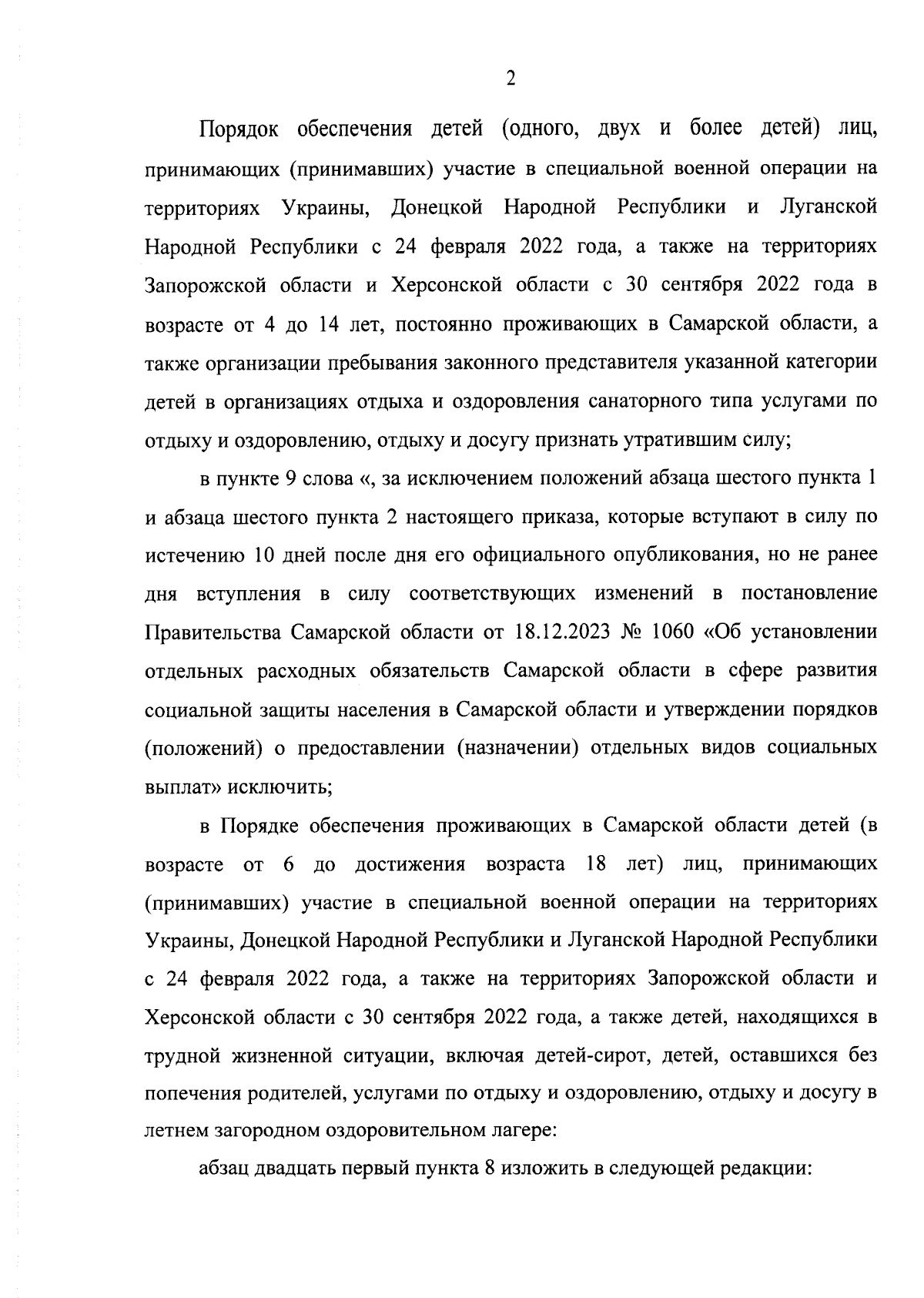 2

Порядок обеспечения детей (одного, двух и более детей) лиц, принимающих (принимавших) участие в специальной военной операции на территориях Украины, Донецкой Народной Республики и Луганской Народной Республики с 24 февраля 2022 года, а также на территориях Запорожской области и Херсонской области с 30 сентября 2022 года в возрасте от 4 до 14 лет, постоянно проживающих в Самарской области, а также организации пребывания законного представителя указанной категории детей в организациях отдыха и оздоровления санаторного типа услугами по отдыху и оздоровлению, отдыху и досугу признать утратившим силу;

в пункте 9 слова «, за исключением положений абзаца шестого пункта 1 и абзаца шестого пункта 2 настоящего приказа, которые вступают в силу по истечению 10 дней после дня его официального опубликования, но не ранее дня вступления в силу соответствующих изменений в постановление Правительства Самарской области от 18.12.2023 № 1060 «Об установлении отдельных расходных обязательств Самарской области в сфере развития социальной защиты населения в Самарской области и утверждении порядков (положений) о предоставлении (назначении) отдельных видов социальных выплат» исключить;

в Порядке обеспечения проживающих в Самарской области детей (в возрасте от 6 до достижения возраста 18 лет) лиц, принимающих (принимавших) участие в специальной военной операции на территориях Украины, Донецкой Народной Республики и Луганской Народной Республики с 24 февраля 2022 года, а также на территориях Запорожской области и Херсонской области с 30 сентября 2022 года, а также детей, находящихся в трудной жизненной ситуации, включая детей-сирот, детей, оставшихся без попечения родителей, услугами по отдыху и оздоровлению, отдыху и досугу в летнем загородном оздоровительном лагере:

абзац двадцать первый пункта 8 изложить в следующей редакции: